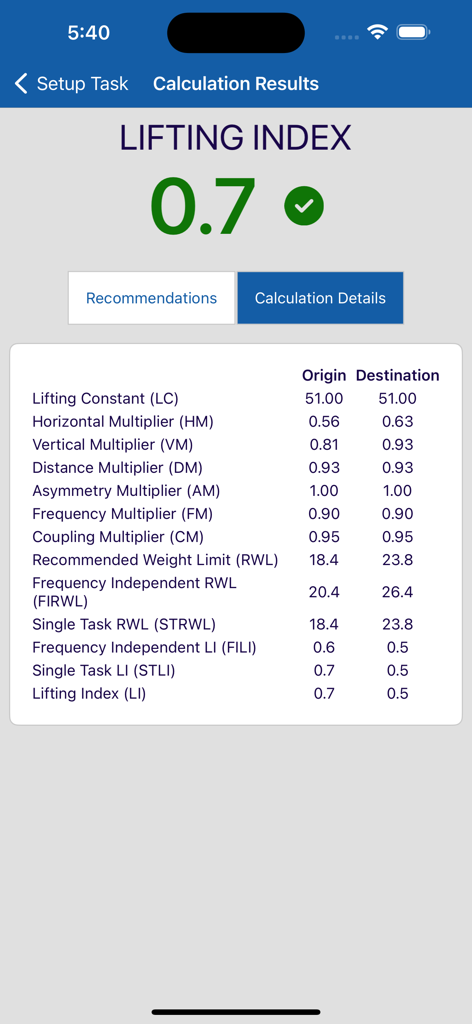 5:40

Setup Task Calculation Results

LIFTING INDEX

0.7

Recommendations Calculation Details

| | Origin | Destination |
|---|---|---|
| Lifting Constant (LC) | 51.00 | 51.00 |
| Horizontal Multiplier (HM) | 0.56 | 0.63 |
| Vertical Multiplier (VM) | 0.81 | 0.93 |
| Distance Multiplier (DM) | 0.93 | 0.93 |
| Asymmetry Multiplier (AM) | 1.00 | 1.00 |
| Frequency Multiplier (FM) | 0.90 | 0.90 |
| Coupling Multiplier (CM) | 0.95 | 0.95 |
| Recommended Weight Limit (RWL) | 18.4 | 23.8 |
| Frequency Independent RWL (FIRWL) | 20.4 | 26.4 |
| Single Task RWL (STRWL) | 18.4 | 23.8 |
| Frequency Independent LI (FILI) | 0.6 | 0.5 |
| Single Task LI (STLI) | 0.7 | 0.5 |
| Lifting Index (LI) | 0.7 | 0.5 |